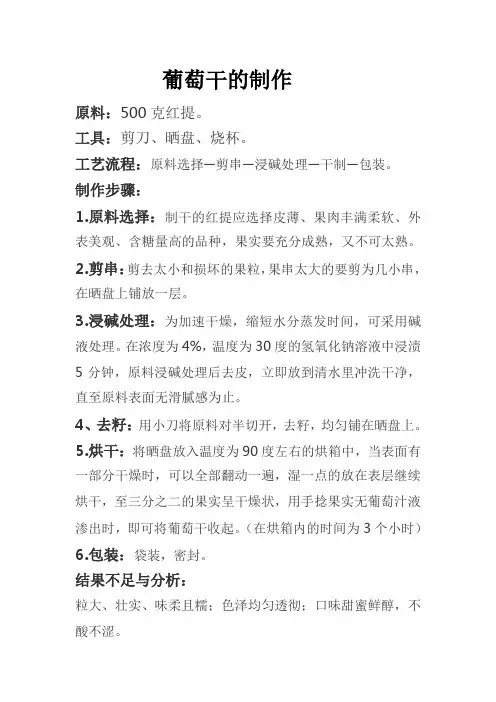 葡萄干的制作

原料：500 克红提。

工具：剪刀、晒盘、烧杯。

工艺流程：原料选择—剪串—浸碱处理—干制—包装。

制作步骤：

1.原料选择：制干的红提应选择皮薄、果肉丰满柔软、外表美观、含糖量高的品种，果实要充分成熟，又不可太熟。

2.剪串：剪去太小和损坏的果粒，果串太大的要剪为几小串，在晒盘上铺放一层。

3.浸碱处理：为加速干燥，缩短水分蒸发时间，可采用碱液处理。在浓度为 4%，温度为 30 度的氢氧化钠溶液中浸渍 5 分钟，原料浸碱处理后去皮，立即放到清水里冲洗干净，直至原料表面无滑腻感为止。

4、去籽：用小刀将原料对半切开，去籽，均匀铺在晒盘上。

5.烘干：将晒盘放入温度为 90 度左右的烘箱中，当表面有一部分干燥时，可以全部翻动一遍，湿一点的放在表层继续烘干，至三分之二的果实呈干燥状，用手捻果实无葡萄汁液渗出时，即可将葡萄干收起。（在烘箱内的时间为 3 个小时）

6.包装：袋装，密封。

结果不足与分析：

粒大、壮实、味柔且糯；色泽均匀透彻；口味甜蜜鲜醇，不酸不涩。